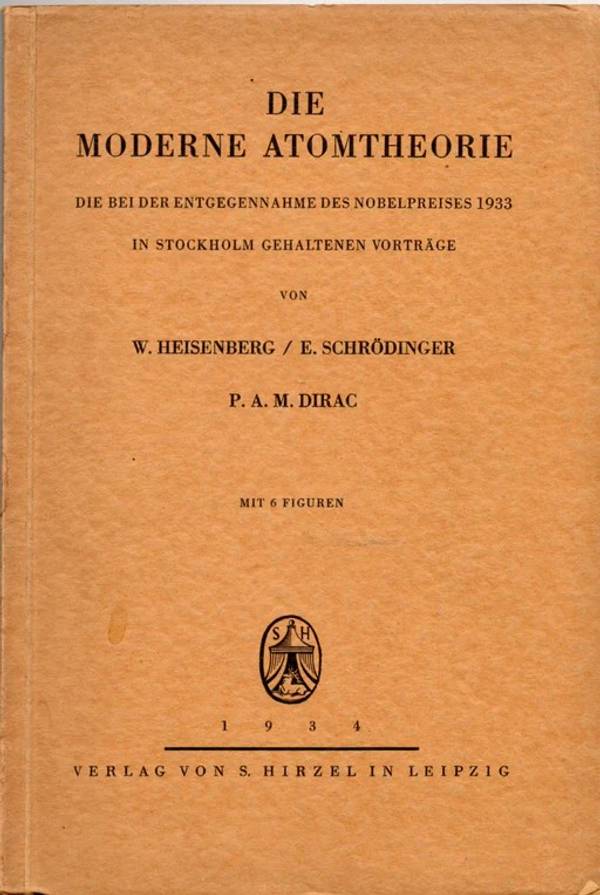 DIE
MODERNE ATOMTHEORIE

DIE BEI DER ENTGEGENNAHME DES NOBELPREISES 1933
IN STOCKHOLM GEHALTENEN VORTRÄGE

VON

W. HEISENBERG / E. SCHRÖDINGER
P. A. M. DIRAC

MIT 6 FIGUREN

S H

1 9 3 4

VERLAG VON S. HIRZEL IN LEIPZIG